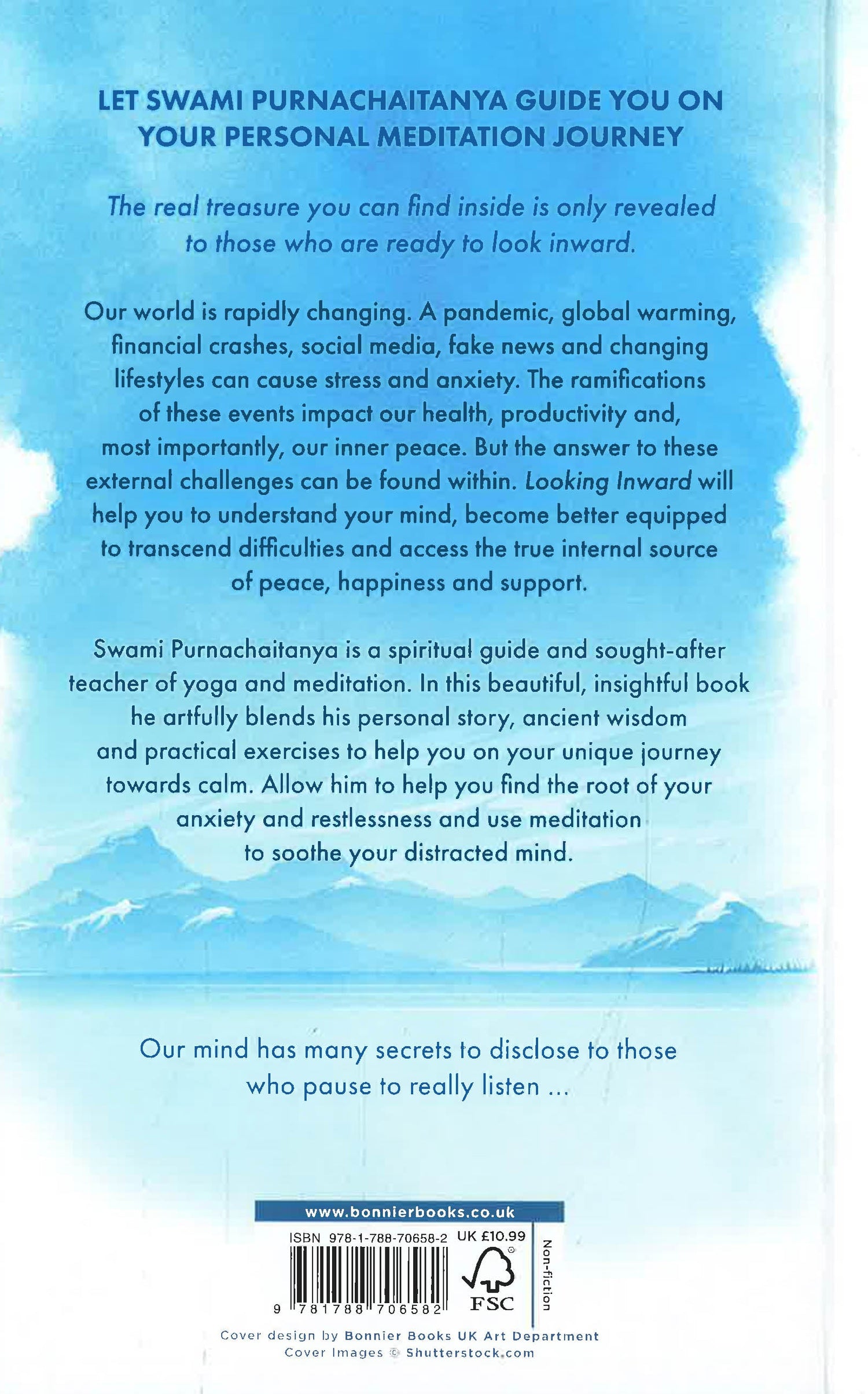 LET SWAMI PURNACHAITANYA GUIDE YOU ON YOUR PERSONAL MEDITATION JOURNEY

The real treasure you can find inside is only revealed to those who are ready to look inward.

Our world is rapidly changing. A pandemic, global warming, financial crashes, social media, fake news and changing lifestyles can cause stress and anxiety. The ramifications of these events impact our health, productivity and, most importantly, our inner peace. But the answer to these external challenges can be found within. Looking Inward will help you to understand your mind, become better equipped to transcend difficulties and access the true internal source of peace, happiness and support.

Swami Purnachaitanya is a spiritual guide and sought-after teacher of yoga and meditation. In this beautiful, insightful book he artfully blends his personal story, ancient wisdom and practical exercises to help you on your unique journey towards calm. Allow him to help you find the root of your anxiety and restlessness and use meditation to soothe your distracted mind.

Our mind has many secrets to disclose to those who pause to really listen ...

www.bonnierbooks.co.uk

ISBN 978-1-788-70658-2 UK £10.99

9 781788 706582

FSC

Non-fiction

Cover design by Bonnier Books UK Art Department
Cover Images © Shutterstock.com